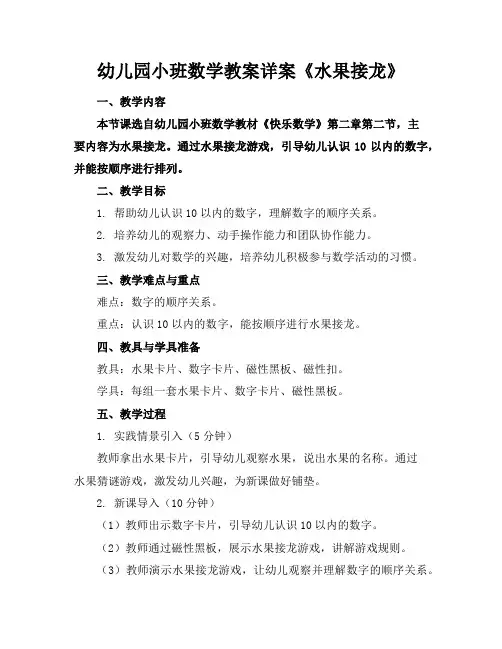 幼儿园小班数学教案详案《水果接龙》

一、教学内容

本节课选自幼儿园小班数学教材《快乐数学》第二章第二节，主要内容为水果接龙。通过水果接龙游戏，引导幼儿认识 10 以内的数字，并能按顺序进行排列。

二、教学目标

1. 帮助幼儿认识 10 以内的数字，理解数字的顺序关系。

2. 培养幼儿的观察力、动手操作能力和团队协作能力。

3. 激发幼儿对数学的兴趣，培养幼儿积极参与数学活动的习惯。

三、教学难点与重点

难点：数字的顺序关系。

重点：认识 10 以内的数字，能按顺序进行水果接龙。

四、教具与学具准备

教具：水果卡片、数字卡片、磁性黑板、磁性扣。

学具：每组一套水果卡片、数字卡片、磁性黑板。

五、教学过程

1. 实践情景引入（5 分钟）

教师拿出水果卡片，引导幼儿观察水果，说出水果的名称。通过水果猜谜游戏，激发幼儿兴趣，为新课做好铺垫。

2. 新课导入（10 分钟）

（1）教师出示数字卡片，引导幼儿认识 10 以内的数字。

（2）教师通过磁性黑板，展示水果接龙游戏，讲解游戏规则。

（3）教师演示水果接龙游戏，让幼儿观察并理解数字的顺序关系。